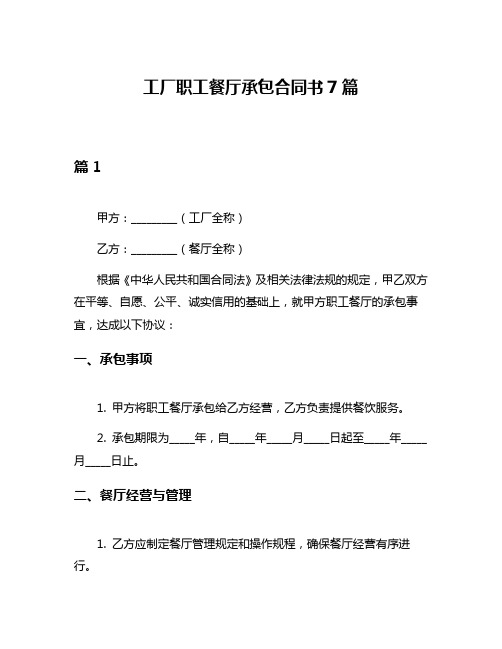 工厂职工餐厅承包合同书7篇

篇1

甲方：________（工厂全称）

乙方：________（餐厅全称）

根据《中华人民共和国合同法》及相关法律法规的规定，甲乙双方在平等、自愿、公平、诚实信用的基础上，就甲方职工餐厅的承包事宜，达成以下协议：

一、承包事项

1. 甲方将职工餐厅承包给乙方经营，乙方负责提供餐饮服务。

2. 承包期限为____年，自____年____月____日起至____年____月____日止。

二、餐厅经营与管理

1. 乙方应制定餐厅管理规定和操作规程，确保餐厅经营有序进行。